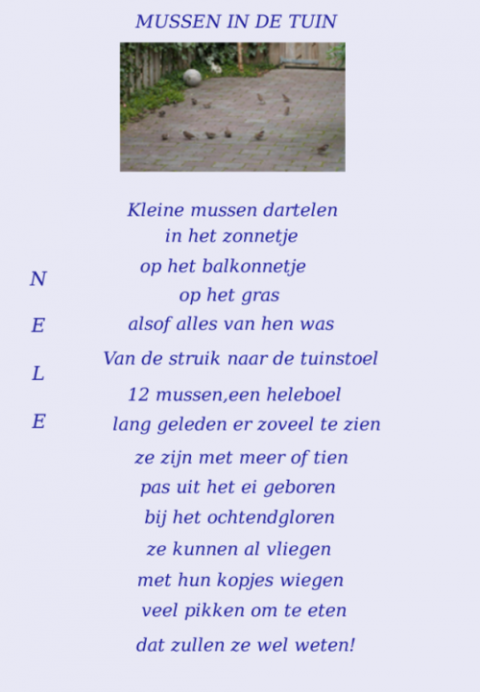 MUSSEN IN DE TUIN

Kleine mussen dartelen
in het zonnetje
op het balkonnetje
op het gras
alsof alles van hen was
Van de struik naar de tuinstoel
12 mussen,een heleboel
lang geleden er zoveel te zien
ze zijn met meer of tien
pas uit het ei geboren
bij het ochtendgloren
ze kunnen al vliegen
met hun kopjes wiegen
veel pikken om te eten
dat zullen ze wel weten!

N
E
L
E